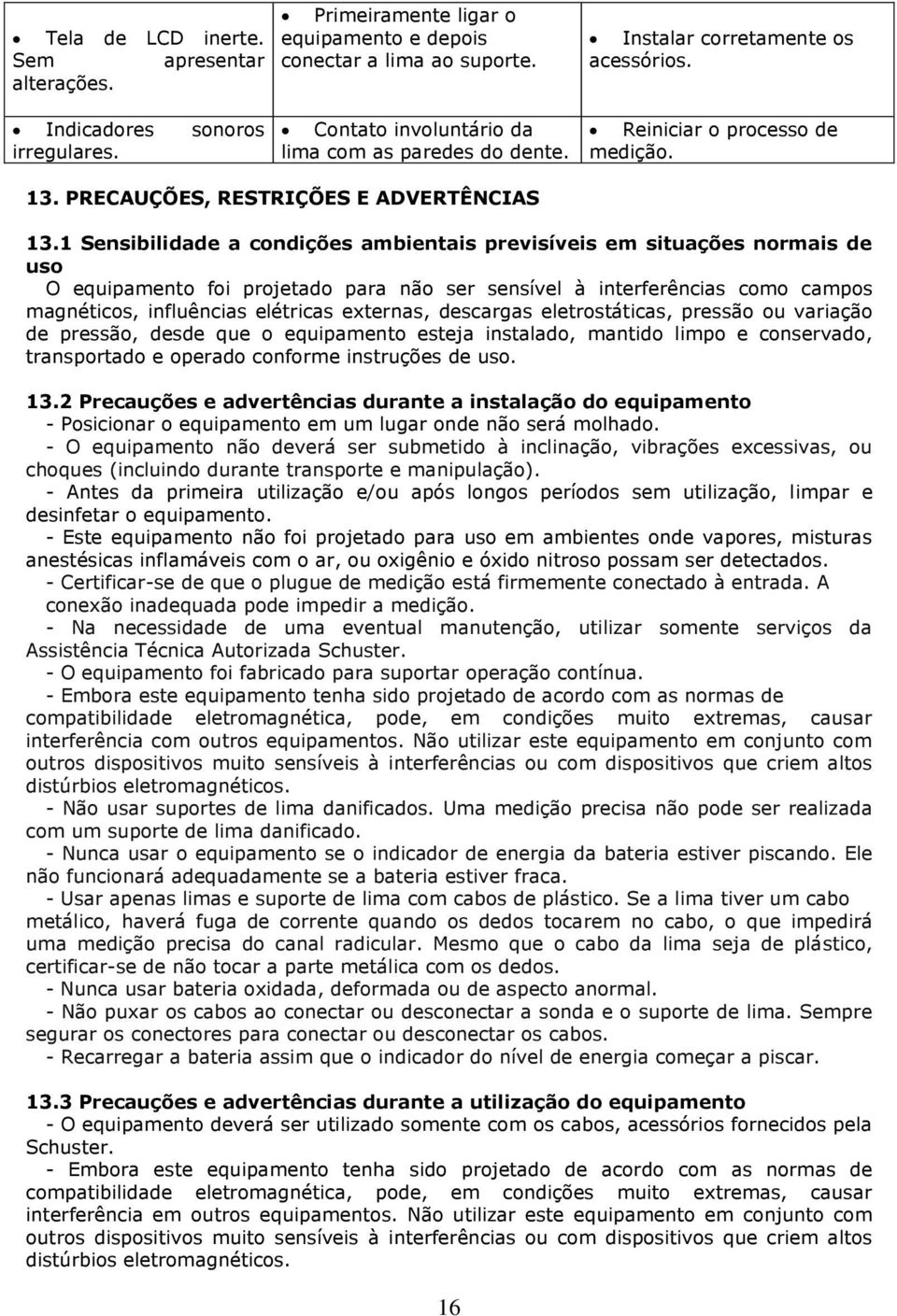 | | | |
|---|---|---|
| • Tela de LCD inerte. Sem apresentar alterações. | • Primeiramente ligar o equipamento e depois conectar a lima ao suporte. | • Instalar corretamente os acessórios. |
| • Indicadores sonoros irregulares. | • Contato involuntário da lima com as paredes do dente. | • Reiniciar o processo de medição. |

13. PRECAUÇÕES, RESTRIÇÕES E ADVERTÊNCIAS

13.1 Sensibilidade a condições ambientais previsíveis em situações normais de uso
O equipamento foi projetado para não ser sensível à interferências como campos magnéticos, influências elétricas externas, descargas eletrostáticas, pressão ou variação de pressão, desde que o equipamento esteja instalado, mantido limpo e conservado, transportado e operado conforme instruções de uso.

13.2 Precauções e advertências durante a instalação do equipamento
- Posicionar o equipamento em um lugar onde não será molhado.
- O equipamento não deverá ser submetido à inclinação, vibrações excessivas, ou choques (incluindo durante transporte e manipulação).
- Antes da primeira utilização e/ou após longos períodos sem utilização, limpar e desinfetar o equipamento.
- Este equipamento não foi projetado para uso em ambientes onde vapores, misturas anestésicas inflamáveis com o ar, ou oxigênio e óxido nitroso possam ser detectados.
- Certificar-se de que o plugue de medição está firmemente conectado à entrada. A conexão inadequada pode impedir a medição.
- Na necessidade de uma eventual manutenção, utilizar somente serviços da Assistência Técnica Autorizada Schuster.
- O equipamento foi fabricado para suportar operação contínua.
- Embora este equipamento tenha sido projetado de acordo com as normas de compatibilidade eletromagnética, pode, em condições muito extremas, causar interferência com outros equipamentos. Não utilizar este equipamento em conjunto com outros dispositivos muito sensíveis à interferências ou com dispositivos que criem altos distúrbios eletromagnéticos.
- Não usar suportes de lima danificados. Uma medição precisa não pode ser realizada com um suporte de lima danificado.
- Nunca usar o equipamento se o indicador de energia da bateria estiver piscando. Ele não funcionará adequadamente se a bateria estiver fraca.
- Usar apenas limas e suporte de lima com cabos de plástico. Se a lima tiver um cabo metálico, haverá fuga de corrente quando os dedos tocarem no cabo, o que impedirá uma medição precisa do canal radicular. Mesmo que o cabo da lima seja de plástico, certificar-se de não tocar a parte metálica com os dedos.
- Nunca usar bateria oxidada, deformada ou de aspecto anormal.
- Não puxar os cabos ao conectar ou desconectar a sonda e o suporte de lima. Sempre segurar os conectores para conectar ou desconectar os cabos.
- Recarregar a bateria assim que o indicador do nível de energia começar a piscar.

13.3 Precauções e advertências durante a utilização do equipamento
- O equipamento deverá ser utilizado somente com os cabos, acessórios fornecidos pela Schuster.
- Embora este equipamento tenha sido projetado de acordo com as normas de compatibilidade eletromagnética, pode, em condições muito extremas, causar interferência em outros equipamentos. Não utilizar este equipamento em conjunto com outros dispositivos muito sensíveis à interferências ou com dispositivos que criem altos distúrbios eletromagnéticos.

16